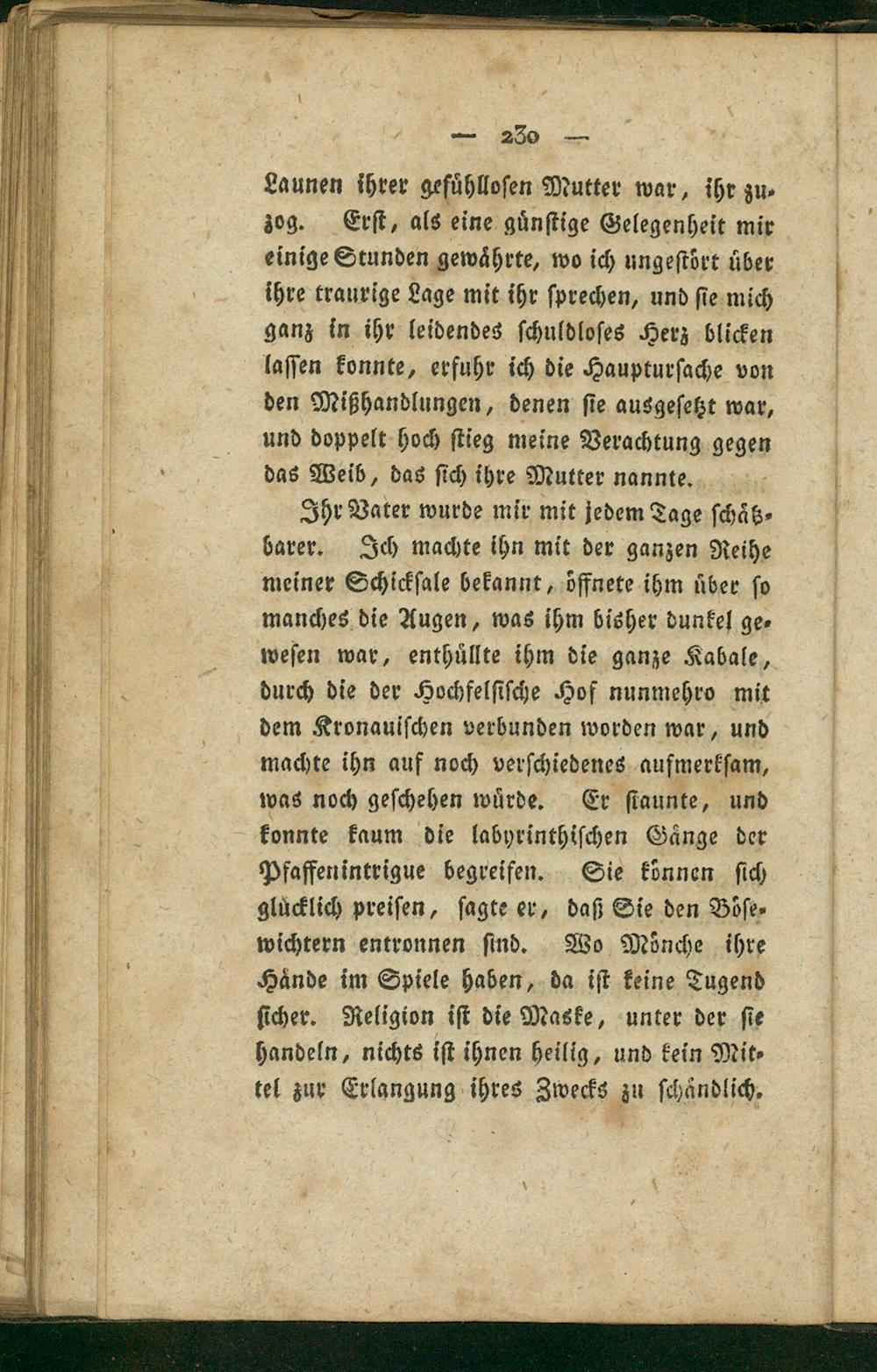 — 230 —

Launen ihrer gefühllosen Mutter war, ihr zuzog. Erst, als eine günstige Gelegenheit mir einige Stunden gewährte, wo ich ungestört über ihre traurige Lage mit ihr sprechen, und sie mich ganz in ihr leidendes schuldloses Herz blicken lassen konnte, erfuhr ich die Hauptursache von den Mißhandlungen, denen sie ausgesetzt war, und doppelt hoch stieg meine Verachtung gegen das Weib, das sich ihre Mutter nannte.

Ihr Vater wurde mir mit jedem Tage schätzbarer. Ich machte ihn mit der ganzen Reihe meiner Schicksale bekannt, öffnete ihm über so manches die Augen, was ihm bisher dunkel gewesen war, enthüllte ihm die ganze Kabale, durch die der Hochfelsische Hof nunmehro mit dem Kronauischen verbunden worden war, und machte ihn auf noch verschiedenes aufmerksam, was noch geschehen würde. Er staunte, und konnte kaum die labyrinthischen Gänge der Pfaffenintrigue begreifen. Sie können sich glücklich preisen, sagte er, daß Sie den Bösewichtern entronnen sind. Wo Mönche ihre Hände im Spiele haben, da ist keine Tugend sicher. Religion ist die Maske, unter der sie handeln, nichts ist ihnen heilig, und kein Mittel zur Erlangung ihres Zwecks zu schändlich.